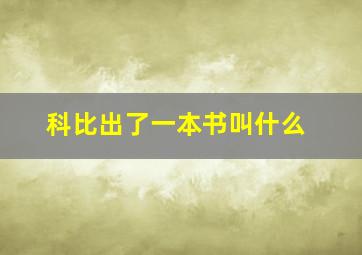 科比出了一本书叫什么